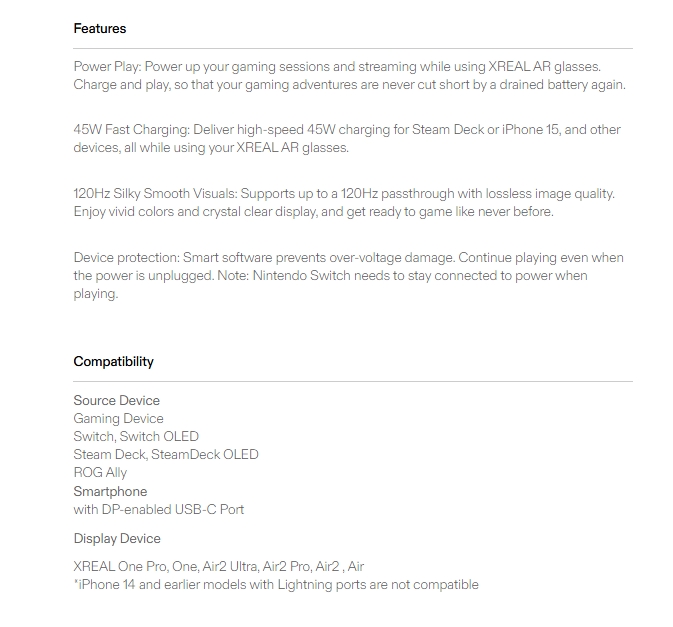 Features

Power Play: Power up your gaming sessions and streaming while using XREAL AR glasses. Charge and play, so that your gaming adventures are never cut short by a drained battery again.

45W Fast Charging: Deliver high-speed 45W charging for Steam Deck or iPhone 15, and other devices, all while using your XREAL AR glasses.

120Hz Silky Smooth Visuals: Supports up to a 120Hz passthrough with lossless image quality. Enjoy vivid colors and crystal clear display, and get ready to game like never before.

Device protection: Smart software prevents over-voltage damage. Continue playing even when the power is unplugged. Note: Nintendo Switch needs to stay connected to power when playing.

Compatibility

Source Device
Gaming Device
Switch, Switch OLED
Steam Deck, SteamDeck OLED
ROG Ally
Smartphone
with DP-enabled USB-C Port

Display Device

XREAL One Pro, One, Air2 Ultra, Air2 Pro, Air2 , Air
*iPhone 14 and earlier models with Lightning ports are not compatible